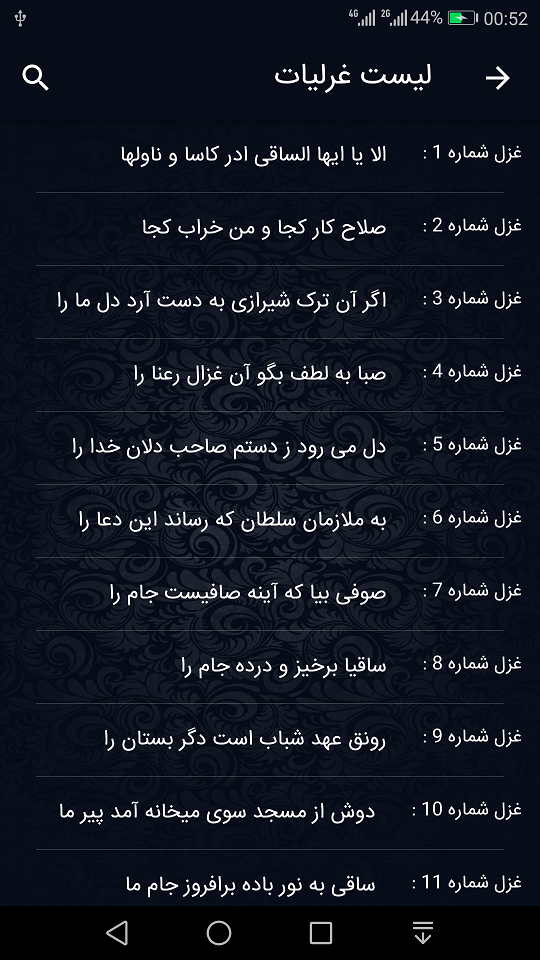 4G 2G 44% 00:52

لیست غزلیات

غزل شماره 1 : الا یا ایها الساقی ادر کاسا و ناولها

غزل شماره 2 : صلاح کار کجا و من خراب کجا

غزل شماره 3 : اگر آن ترک شیرازی به دست آرد دل ما را

غزل شماره 4 : صبا به لطف بگو آن غزال رعنا را

غزل شماره 5 : دل می رود ز دستم صاحب دلان خدا را

غزل شماره 6 : به ملازمان سلطان که رساند این دعا را

غزل شماره 7 : صوفی بیا که آینه صافیست جام را

غزل شماره 8 : ساقیا برخیز و درده جام را

غزل شماره 9 : رونق عهد شباب است دگر بستان را

غزل شماره 10 : دوش از مسجد سوی میخانه آمد پیر ما

غزل شماره 11 : ساقی به نور باده برافروز جام ما